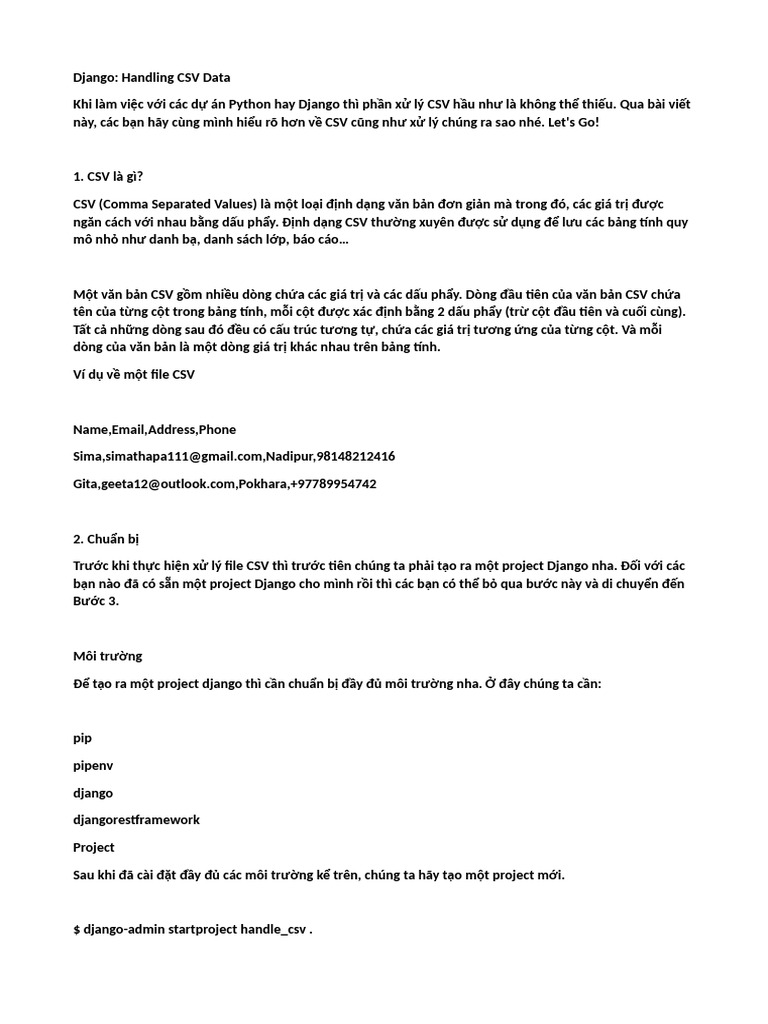 Django: Handling CSV Data

Khi làm việc với các dự án Python hay Django thì phần xử lý CSV hầu như là không thể thiếu. Qua bài viết này, các bạn hãy cùng mình hiểu rõ hơn về CSV cũng như xử lý chúng ra sao nhé. Let's Go!

1. CSV là gì?

CSV (Comma Separated Values) là một loại định dạng văn bản đơn giản mà trong đó, các giá trị được ngăn cách với nhau bằng dấu phẩy. Định dạng CSV thường xuyên được sử dụng để lưu các bảng tính quy mô nhỏ như danh bạ, danh sách lớp, báo cáo...

Một văn bản CSV gồm nhiều dòng chứa các giá trị và các dấu phẩy. Dòng đầu tiên của văn bản CSV chứa tên của từng cột trong bảng tính, mỗi cột được xác định bằng 2 dấu phẩy (trừ cột đầu tiên và cuối cùng). Tất cả những dòng sau đó đều có cấu trúc tương tự, chứa các giá trị tương ứng của từng cột. Và mỗi dòng của văn bản là một dòng giá trị khác nhau trên bảng tính.

Ví dụ về một file CSV

Name,Email,Address,Phone

Sima,simathapa111@gmail.com,Nadipur,98148212416

Gita,geeta12@outlook.com,Pokhara,+97789954742

2. Chuẩn bị

Trước khi thực hiện xử lý file CSV thì trước tiên chúng ta phải tạo ra một project Django nha. Đối với các bạn nào đã có sẵn một project Django cho mình rồi thì các bạn có thể bỏ qua bước này và di chuyển đến Bước 3.

Môi trường

Để tạo ra một project django thì cần chuẩn bị đầy đủ môi trường nha. Ở đây chúng ta cần:

pip

pipenv

django

djangorestframework

Project

Sau khi đã cài đặt đầy đủ các môi trường kể trên, chúng ta hãy tạo một project mới.

$ django-admin startproject handle_csv .